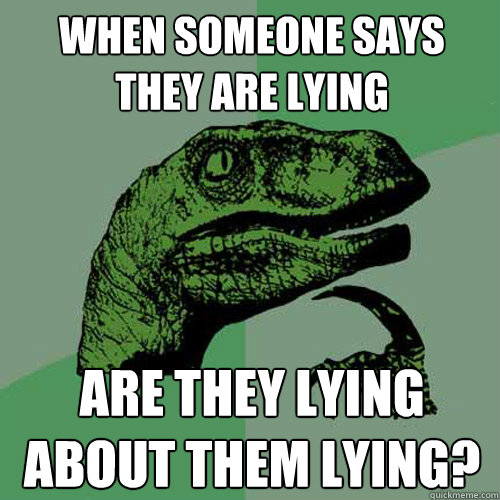 WHEN SOMEONE SAYS THEY ARE LYING

ARE THEY LYING ABOUT THEM LYING?

quickmeme.com